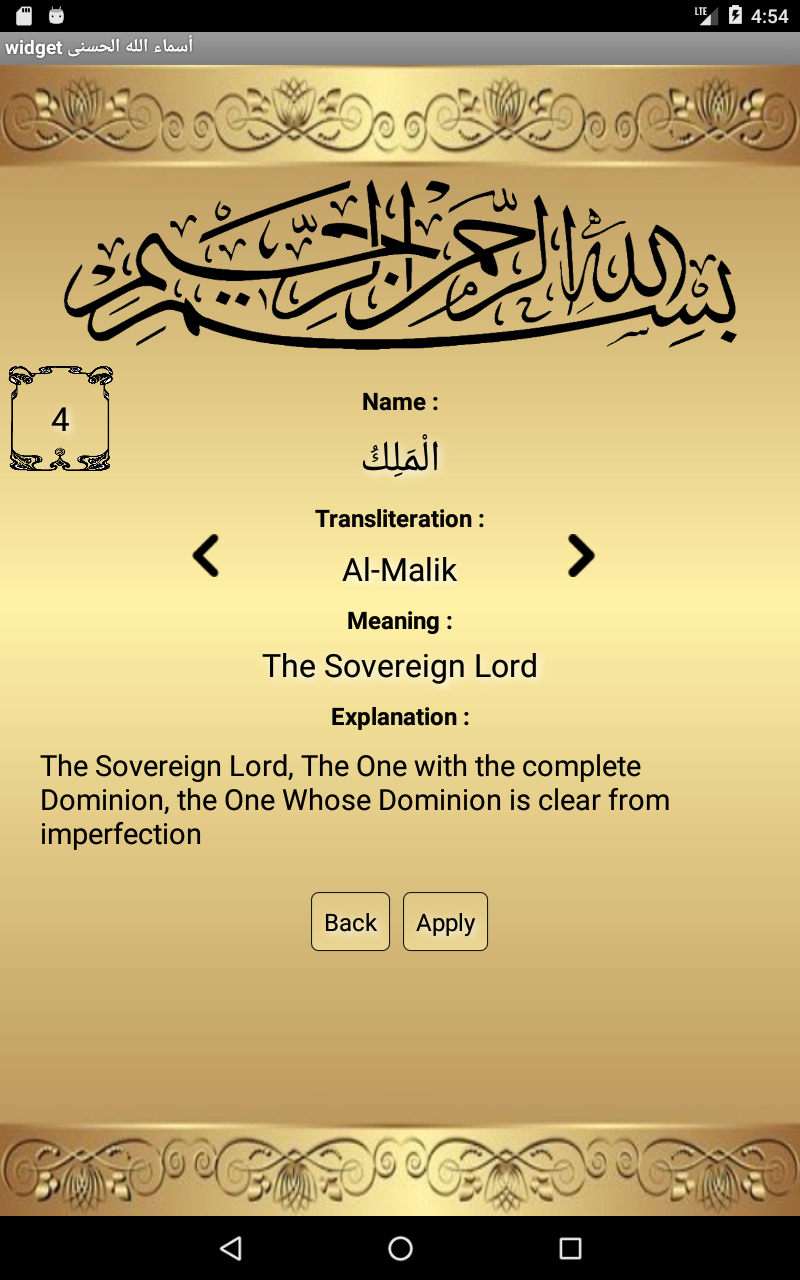 LTE 4:54

widget أسماء الله الحسنى

بسم الله الرحمن الرحيم

4

Name :

الْمَلِكُ

Transliteration :

Al-Malik

Meaning :

The Sovereign Lord

Explanation :

The Sovereign Lord, The One with the complete Dominion, the One Whose Dominion is clear from imperfection

Back

Apply